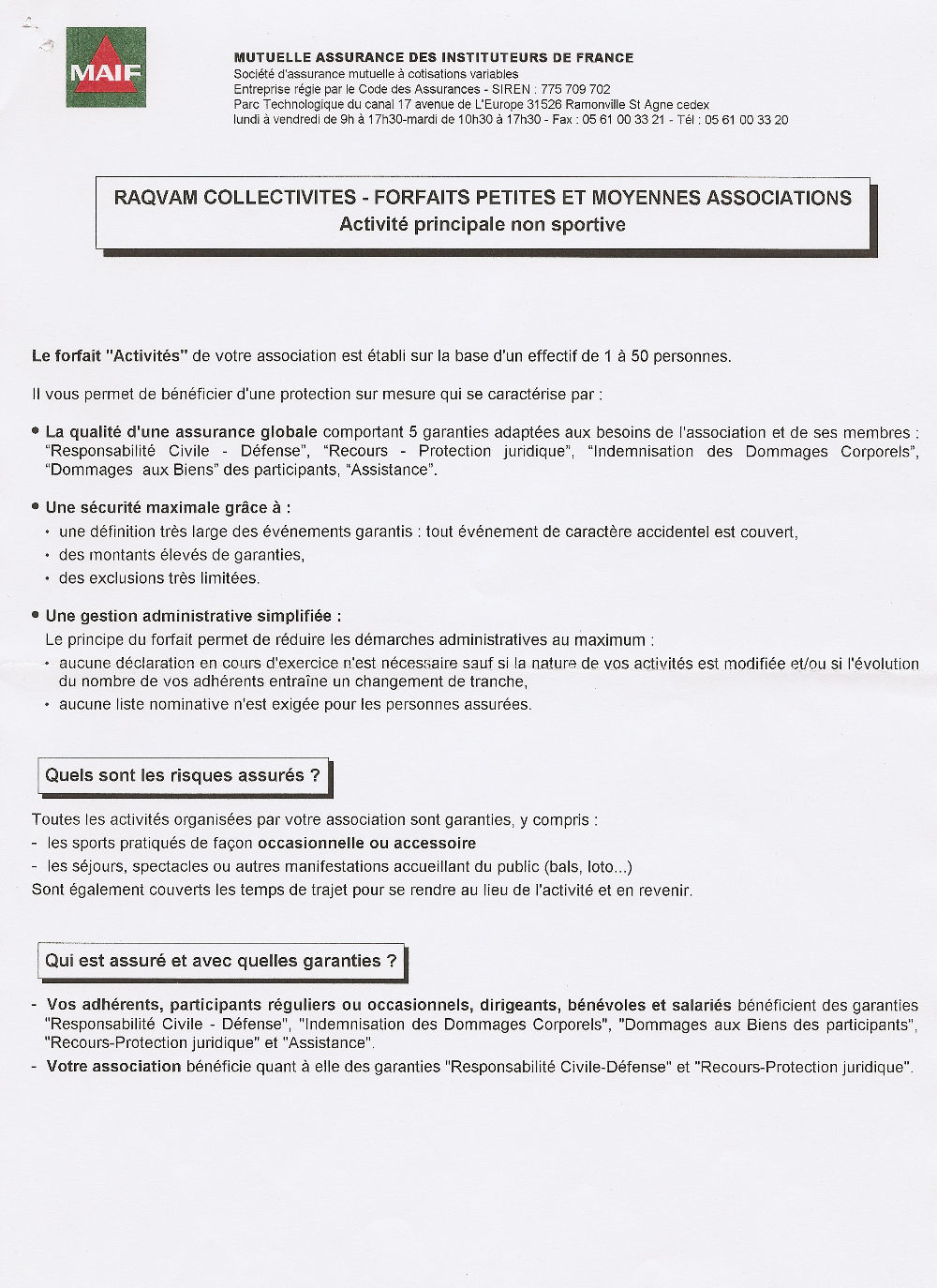 MAIF

MUTUELLE ASSURANCE DES INSTITUTEURS DE FRANCE
Société d'assurance mutuelle à cotisations variables
Entreprise régie par le Code des Assurances - SIREN : 775 709 702
Parc Technologique du canal 17 avenue de L'Europe 31526 Ramonville St Agne cedex
lundi à vendredi de 9h à 17h30-mardi de 10h30 à 17h30 - Fax : 05 61 00 33 21 - Tél : 05 61 00 33 20

RAQVAM COLLECTIVITES - FORFAITS PETITES ET MOYENNES ASSOCIATIONS
Activité principale non sportive

Le forfait "Activités" de votre association est établi sur la base d'un effectif de 1 à 50 personnes.

Il vous permet de bénéficier d'une protection sur mesure qui se caractérise par :

• La qualité d'une assurance globale comportant 5 garanties adaptées aux besoins de l'association et de ses membres : "Responsabilité Civile - Défense", "Recours - Protection juridique", "Indemnisation des Dommages Corporels", "Dommages aux Biens" des participants, "Assistance".

• Une sécurité maximale grâce à :
• une définition très large des événements garantis : tout événement de caractère accidentel est couvert,
• des montants élevés de garanties,
• des exclusions très limitées.

• Une gestion administrative simplifiée :
Le principe du forfait permet de réduire les démarches administratives au maximum :
• aucune déclaration en cours d'exercice n'est nécessaire sauf si la nature de vos activités est modifiée et/ou si l'évolution du nombre de vos adhérents entraîne un changement de tranche,
• aucune liste nominative n'est exigée pour les personnes assurées.

Quels sont les risques assurés ?

Toutes les activités organisées par votre association sont garanties, y compris :
- les sports pratiqués de façon occasionnelle ou accessoire
- les séjours, spectacles ou autres manifestations accueillant du public (bals, loto...)
Sont également couverts les temps de trajet pour se rendre au lieu de l'activité et en revenir.

Qui est assuré et avec quelles garanties ?

- Vos adhérents, participants réguliers ou occasionnels, dirigeants, bénévoles et salariés bénéficient des garanties "Responsabilité Civile - Défense", "Indemnisation des Dommages Corporels", "Dommages aux Biens des participants", "Recours-Protection juridique" et "Assistance".
- Votre association bénéficie quant à elle des garanties "Responsabilité Civile-Défense" et "Recours-Protection juridique".